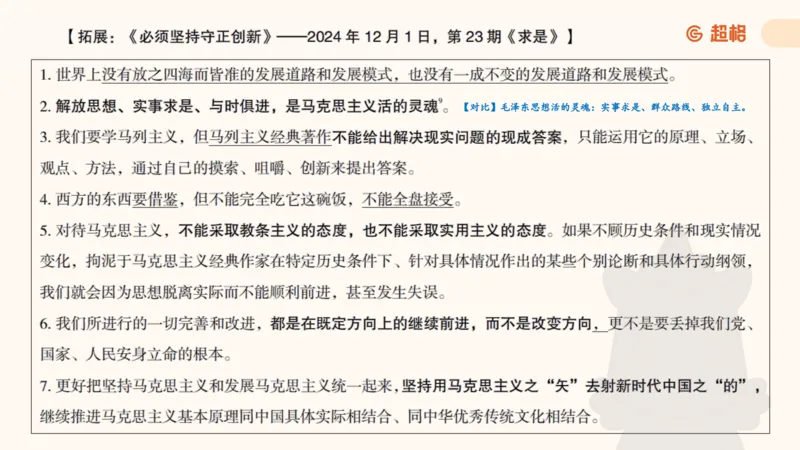 【拓展：《必须坚持守正创新》——2024 年 12 月 1 日，第 23 期《求是》】

超格

1. 世界上没有放之四海而皆准的发展道路和发展模式，也没有一成不变的发展道路和发展模式。

2. 解放思想、实事求是、与时俱进，是马克思主义活的灵魂。【对比】毛泽东思想活的灵魂：实事求是、群众路线、独立自主。

3. 我们要学马列主义，但马列主义经典著作不能给出解决现实问题的现成答案，只能运用它的原理、立场、观点、方法，通过自己的摸索、咀嚼、创新来提出答案。

4. 西方的东西要借鉴，但不能完全吃它这碗饭，不能全盘接受。

5. 对待马克思主义，不能采取教条主义的态度，也不能采取实用主义的态度。如果不顾历史条件和现实情况变化，拘泥于马克思主义经典作家在特定历史条件下、针对具体情况作出的某些个别论断和具体行动纲领，我们就会因为思想脱离实际而不能顺利前进，甚至发生失误。

6. 我们所进行的一切完善和改进，都是在既定方向上的继续前进，而不是改变方向，更不是要丢掉我们党、国家、人民安身立命的根本。

7. 更好把坚持马克思主义和发展马克思主义统一起来，坚持用马克思主义之“矢”去射新时代中国之“的”，继续推进马克思主义基本原理同中国具体实际相结合、同中华优秀传统文化相结合。